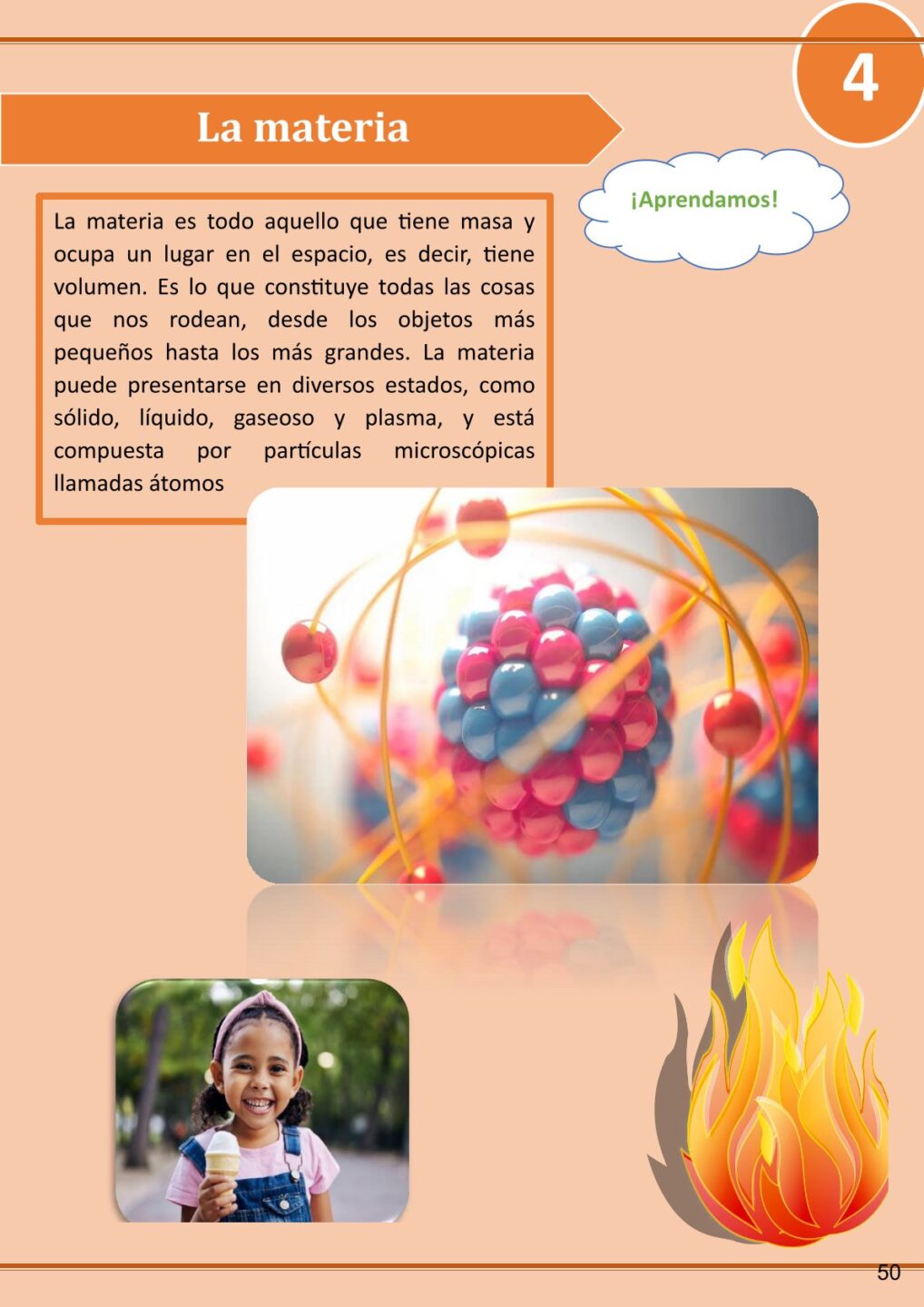 4

La materia

¡Aprendamos!

La materia es todo aquello que tiene masa y ocupa un lugar en el espacio, es decir, tiene volumen. Es lo que constituye todas las cosas que nos rodean, desde los objetos más pequeños hasta los más grandes. La materia puede presentarse en diversos estados, como sólido, líquido, gaseoso y plasma, y está compuesta por partículas microscópicas llamadas átomos

50